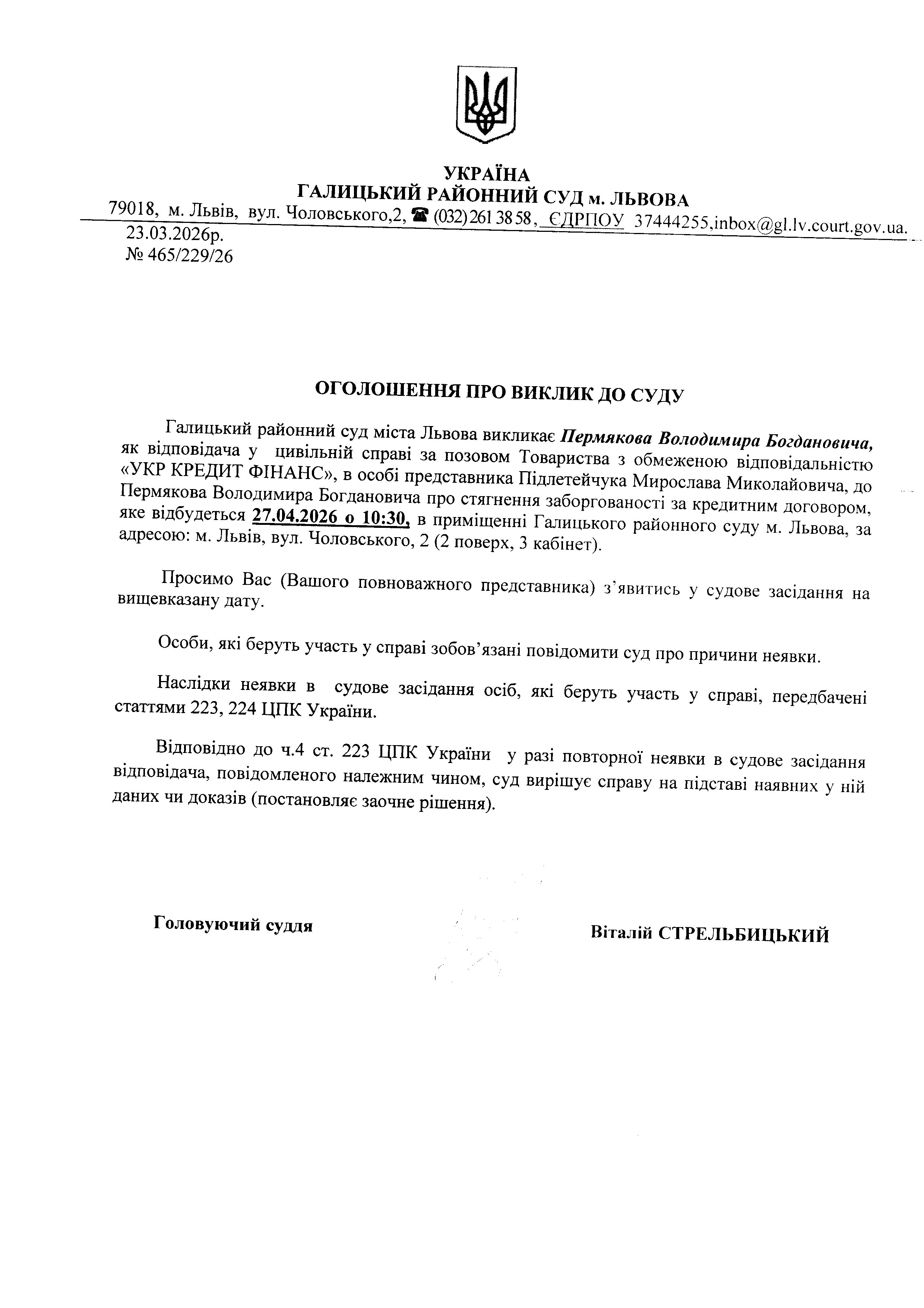 УКРАЇНА
ГАЛИЦЬКИЙ РАЙОННИЙ СУД м. ЛЬВОВА
79018, м. Львів, вул. Чоловського,2, ☎ (032) 261 38 58, ЄДРПОУ 37444255,inbox@gl.lv.court.gov.ua.
23.03.2026р.
№ 465/229/26

ОГОЛОШЕННЯ ПРО ВИКЛИК ДО СУДУ

Галицький районний суд міста Львова викликає Пермякова Володимира Богдановича, як відповідача у цивільній справі за позовом Товариства з обмеженою відповідальністю «УКР КРЕДИТ ФІНАНС», в особі представника Підлетейчука Мирослава Миколайовича, до Пермякова Володимира Богдановича про стягнення заборгованості за кредитним договором, яке відбудеться 27.04.2026 о 10:30, в приміщенні Галицького районного суду м. Львова, за адресою: м. Львів, вул. Чоловського, 2 (2 поверх, 3 кабінет).

Просимо Вас (Вашого повноважного представника) з'явитись у судове засідання на вищевказану дату.

Особи, які беруть участь у справі зобов'язані повідомити суд про причини неявки.

Наслідки неявки в судове засідання осіб, які беруть участь у справі, передбачені статтями 223, 224 ЦПК України.

Відповідно до ч.4 ст. 223 ЦПК України у разі повторної неявки в судове засідання відповідача, повідомленого належним чином, суд вирішує справу на підставі наявних у ній даних чи доказів (постановляє заочне рішення).

Головуючий суддя

Віталій СТРЕЛЬБИЦЬКИЙ